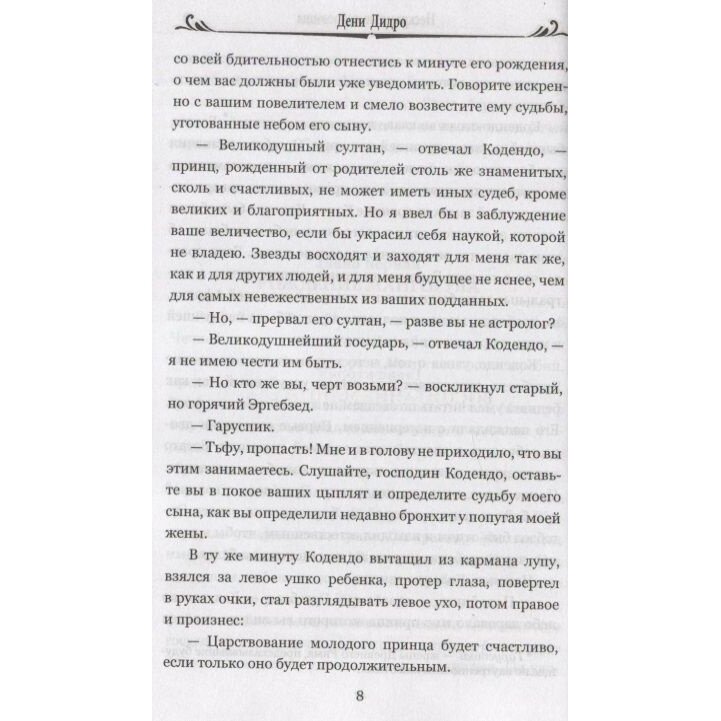 Дени Дидро

со всей бдительностью отнестись к минуте его рождения, о чем вас должны были уже уведомить. Говорите искренно с вашим повелителем и смело возвестите ему судьбы, уготованные небом его сыну.

— Великодушный султан, — отвечал Кодендо, — принц, рожденный от родителей столь же знаменитых, сколь и счастливых, не может иметь иных судеб, кроме великих и благоприятных. Но я ввел бы в заблуждение ваше величество, если бы украсил себя наукой, которой не владею. Звезды восходят и заходят для меня так же, как и для других людей, и для меня будущее не яснее, чем для самых невежественных из ваших подданных.

— Но, — прервал его султан, — разве вы не астролог?

— Великодушнейший государь, — отвечал Кодендо, — я не имею чести им быть.

— Но кто же вы, черт возьми? — воскликнул старый, но горячий Эргебзед.

— Гаруспик.

— Тьфу, пропасть! Мне и в голову не приходило, что вы этим занимаетесь. Слушайте, господин Кодендо, оставьте вы в покое ваших цыплят и определите судьбу моего сына, как вы определили недавно бронхит у попугая моей жены.

В ту же минуту Кодендо вытащил из кармана лупу, взялся за левое ушко ребенка, протер глаза, повертел в руках очки, стал разглядывать левое ухо, потом правое и произнес:

— Царствование молодого принца будет счастливо, если только оно будет продолжительным.

8